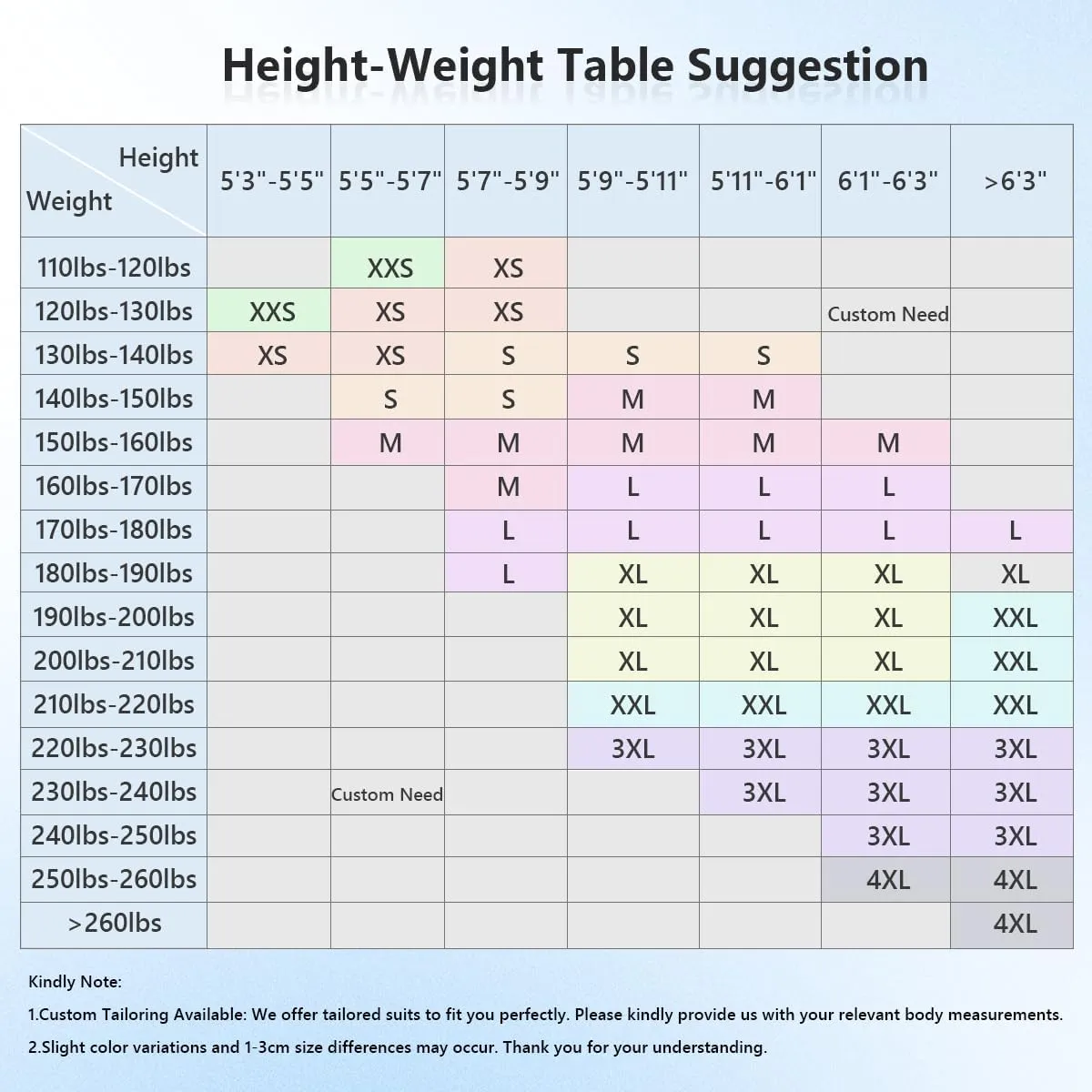 Height-Weight Table Suggestion

| Height / Weight | 5'3"-5'5" | 5'5"-5'7" | 5'7"-5'9" | 5'9"-5'11" | 5'11"-6'1" | 6'1"-6'3" | >6'3" |
|---|---|---|---|---|---|---|---|
| 110lbs-120lbs | | XXS | XS | | | | |
| 120lbs-130lbs | XXS | XS | XS | | | Custom Need | |
| 130lbs-140lbs | XS | XS | S | S | S | | |
| 140lbs-150lbs | | S | S | M | M | | |
| 150lbs-160lbs | | M | M | M | M | M | |
| 160lbs-170lbs | | | M | L | L | L | |
| 170lbs-180lbs | | | L | L | L | L | L |
| 180lbs-190lbs | | | L | XL | XL | XL | XL |
| 190lbs-200lbs | | | | XL | XL | XL | XXL |
| 200lbs-210lbs | | | | XL | XL | XL | XXL |
| 210lbs-220lbs | | | | XXL | XXL | XXL | XXL |
| 220lbs-230lbs | | | | 3XL | 3XL | 3XL | 3XL |
| 230lbs-240lbs | | Custom Need | | | 3XL | 3XL | 3XL |
| 240lbs-250lbs | | | | | | 3XL | 3XL |
| 250lbs-260lbs | | | | | | 4XL | 4XL |
| >260lbs | | | | | | | 4XL |

Kindly Note:
1.Custom Tailoring Available: We offer tailored suits to fit you perfectly. Please kindly provide us with your relevant body measurements.
2.Slight color variations and 1-3cm size differences may occur. Thank you for your understanding.